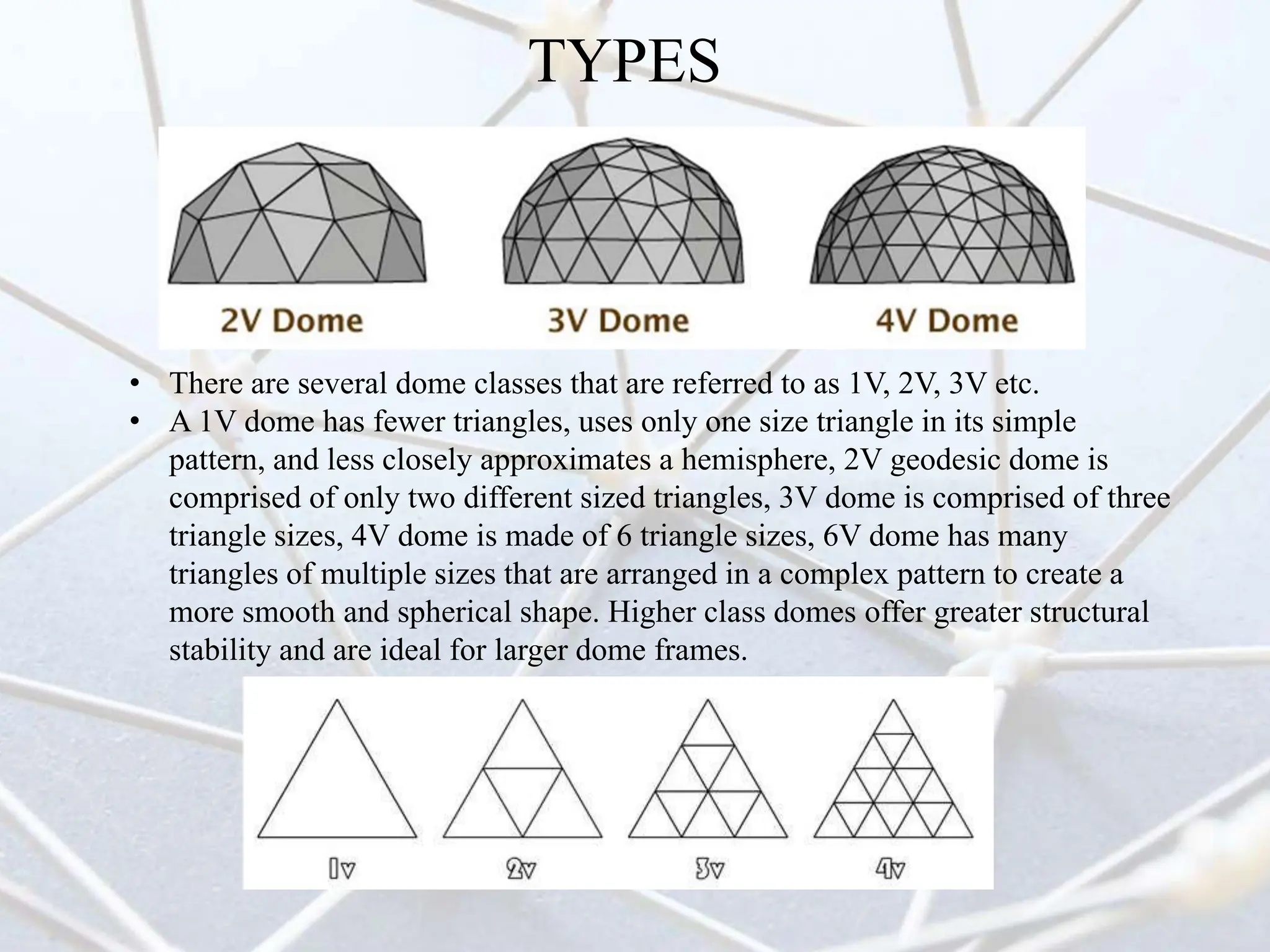 TYPES

2V Dome
3V Dome
4V Dome

• There are several dome classes that are referred to as 1V, 2V, 3V etc.
• A 1V dome has fewer triangles, uses only one size triangle in its simple pattern, and less closely approximates a hemisphere, 2V geodesic dome is comprised of only two different sized triangles, 3V dome is comprised of three triangle sizes, 4V dome is made of 6 triangle sizes, 6V dome has many triangles of multiple sizes that are arranged in a complex pattern to create a more smooth and spherical shape. Higher class domes offer greater structural stability and are ideal for larger dome frames.

1v
2v
3v
4v